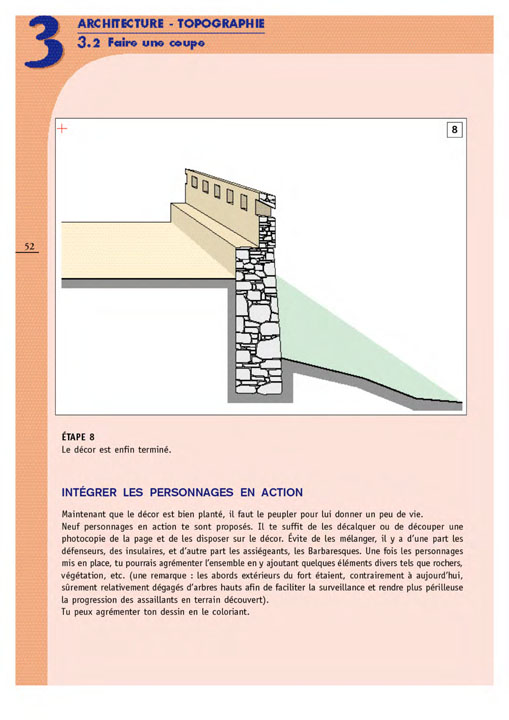 3
ARCHITECTURE - TOPOGRAPHIE
3.2 Faire une coupe

52

8

ÉTAPE 8
Le décor est enfin terminé.

INTÉGRER LES PERSONNAGES EN ACTION

Maintenant que le décor est bien planté, il faut le peupler pour lui donner un peu de vie.
Neuf personnages en action te sont proposés. Il te suffit de les décalquer ou de découper une photocopie de la page et de les disposer sur le décor. Évite de les mélanger, il y a d'une part les défenseurs, des insulaires, et d'autre part les assiégeants, les Barbaresques. Une fois les personnages mis en place, tu pourrais agrémenter l'ensemble en y ajoutant quelques éléments divers tels que rochers, végétation, etc. (une remarque : les abords extérieurs du fort étaient, contrairement à aujourd'hui, sûrement relativement dégagés d'arbres hauts afin de faciliter la surveillance et rendre plus périlleuse la progression des assaillants en terrain découvert).
Tu peux agrémenter ton dessin en le coloriant.